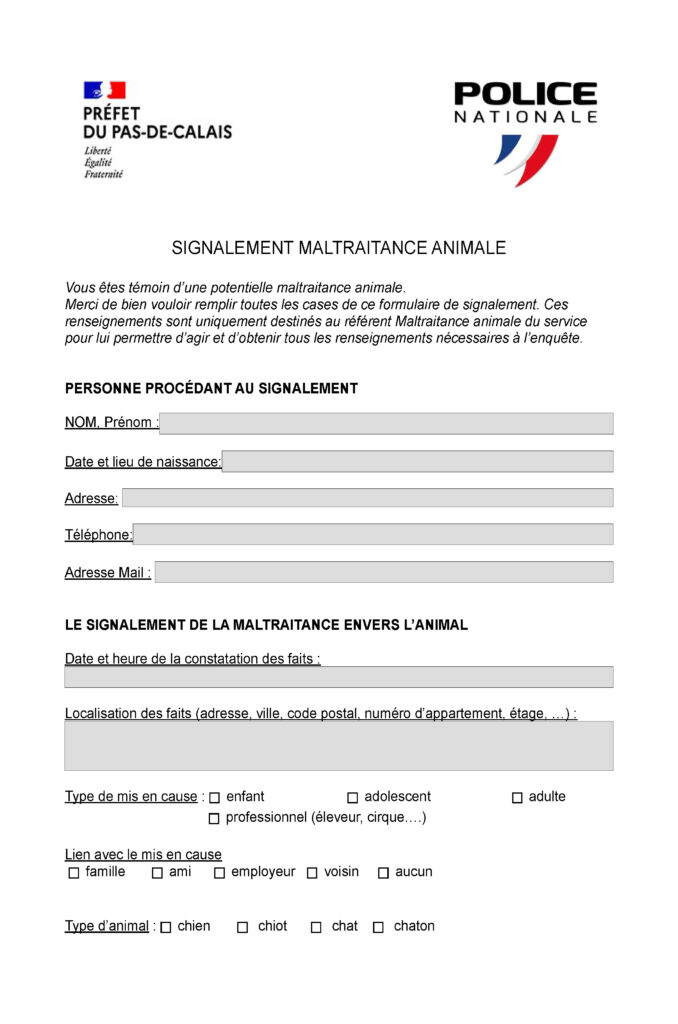 PRÉFET
DU PAS-DE-CALAIS
Liberté
Égalité
Fraternité

POLICE
NATIONALE

SIGNALEMENT MALTRAITANCE ANIMALE

Vous êtes témoin d'une potentielle maltraitance animale.
Merci de bien vouloir remplir toutes les cases de ce formulaire de signalement. Ces renseignements sont uniquement destinés au référent Maltraitance animale du service pour lui permettre d'agir et d'obtenir tous les renseignements nécessaires à l'enquête.

PERSONNE PROCÉDANT AU SIGNALEMENT

NOM, Prénom :

Date et lieu de naissance:

Adresse:

Téléphone:

Adresse Mail :

LE SIGNALEMENT DE LA MALTRAITANCE ENVERS L'ANIMAL

Date et heure de la constatation des faits :

Localisation des faits (adresse, ville, code postal, numéro d'appartement, étage, …) :

Type de mis en cause : ☐ enfant ☐ adolescent ☐ adulte
☐ professionnel (éleveur, cirque….)

Lien avec le mis en cause
☐ famille ☐ ami ☐ employeur ☐ voisin ☐ aucun

Type d'animal : ☐ chien ☐ chiot ☐ chat ☐ chaton